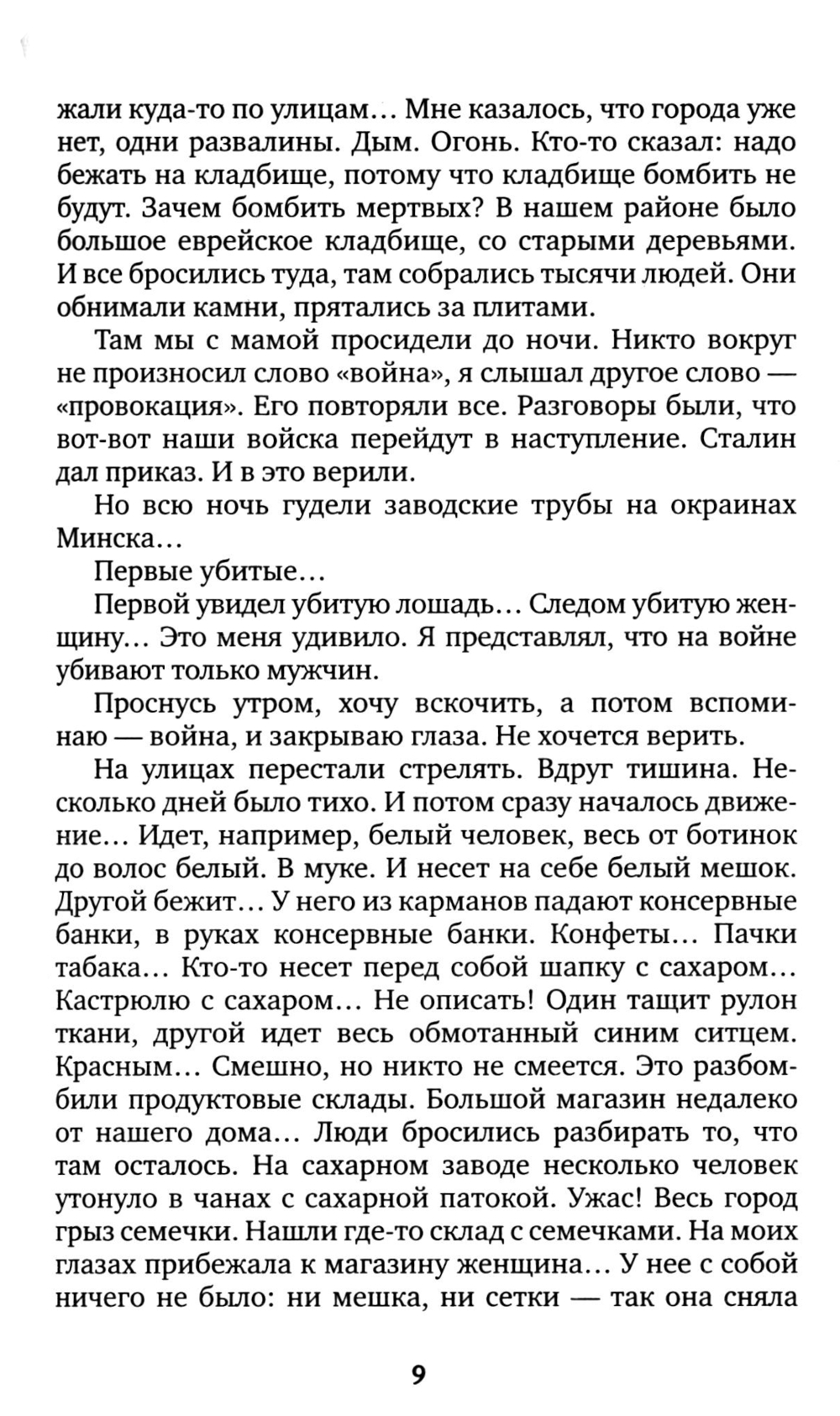 жали куда-то по улицам... Мне казалось, что города уже нет, одни развалины. Дым. Огонь. Кто-то сказал: надо бежать на кладбище, потому что кладбище бомбить не будут. Зачем бомбить мертвых? В нашем районе было большое еврейское кладбище, со старыми деревьями. И все бросились туда, там собрались тысячи людей. Они обнимали камни, прятались за плитами.

Там мы с мамой просидели до ночи. Никто вокруг не произносил слово «война», я слышал другое слово — «провокация». Его повторяли все. Разговоры были, что вот-вот наши войска перейдут в наступление. Сталин дал приказ. И в это верили.

Но всю ночь гудели заводские трубы на окраинах Минска...

Первые убитые...

Первой увидел убитую лошадь... Следом убитую женщину... Это меня удивило. Я представлял, что на войне убивают только мужчин.

Проснусь утром, хочу вскочить, а потом вспоминаю — война, и закрываю глаза. Не хочется верить.

На улицах перестали стрелять. Вдруг тишина. Несколько дней было тихо. И потом сразу началось движение... Идет, например, белый человек, весь от ботинок до волос белый. В муке. И несет на себе белый мешок. Другой бежит... У него из карманов падают консервные банки, в руках консервные банки. Конфеты... Пачки табака... Кто-то несет перед собой шапку с сахаром... Кастрюлю с сахаром... Не описать! Один тащит рулон ткани, другой идет весь обмотанный синим ситцем. Красным... Смешно, но никто не смеется. Это разбомбили продуктовые склады. Большой магазин недалеко от нашего дома... Люди бросились разбирать то, что там осталось. На сахарном заводе несколько человек утонуло в чанах с сахарной патокой. Ужас! Весь город грыз семечки. Нашли где-то склад с семечками. На моих глазах прибежала к магазину женщина... У нее с собой ничего не было: ни мешка, ни сетки — так она сняла

9